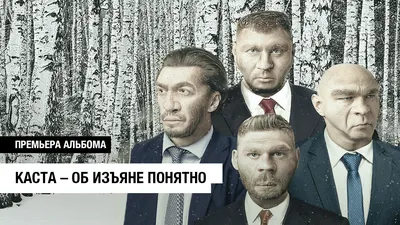 ПРЕМЬЕРА АЛЬБОМА

КАСТА – ОБ ИЗЪЯНЕ ПОНЯТНО